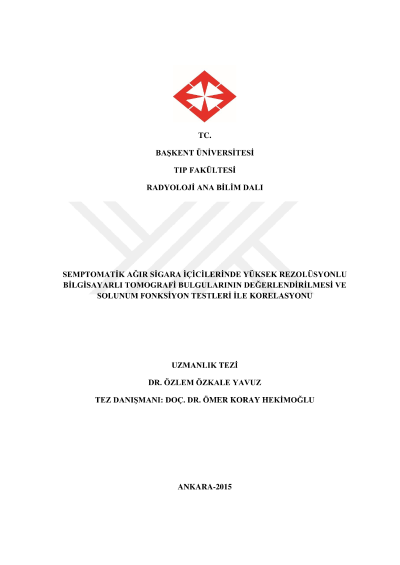 TC.

BAŞKENT ÜNİVERSİTESİ

TIP FAKÜLTESİ

RADYOLOJİ ANA BİLİM DALI

SEMPTOMATİK AĞIR SİGARA İÇİCİLERİNDE YÜKSEK REZOLÜSYONLU BİLGİSAYARLI TOMOGRAFİ BULGULARININ DEĞERLENDİRİLMESİ VE SOLUNUM FONKSİYON TESTLERİ İLE KORELASYONU

UZMANLIK TEZİ

DR. ÖZLEM ÖZKALE YAVUZ

TEZ DANIŞMANI: DOÇ. DR. ÖMER KORAY HEKİMOĞLU

ANKARA-2015